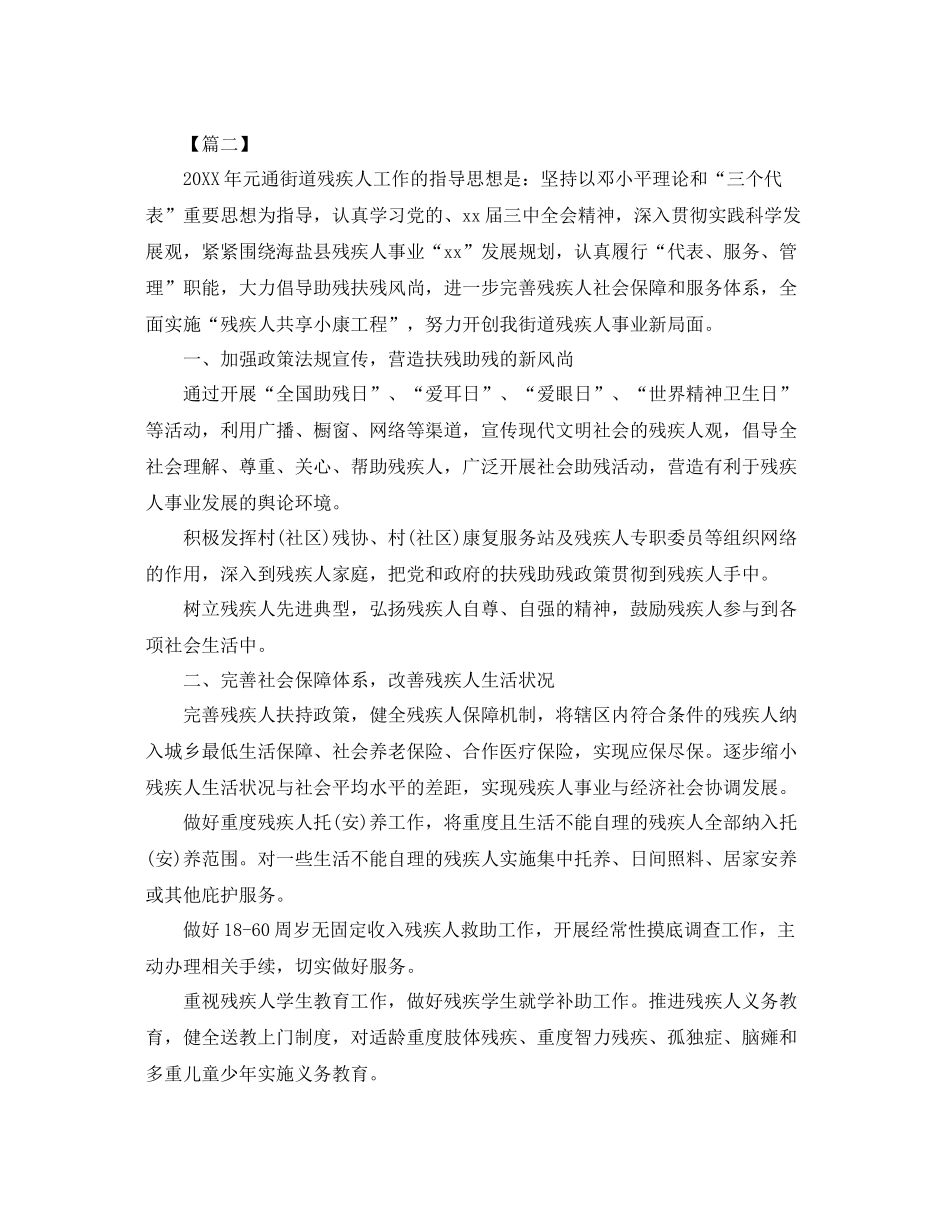 【篇二】

20XX年元通街道残疾人工作的指导思想是：坚持以邓小平理论和“三个代表”重要思想为指导，认真学习党的、xx届三中全会精神，深入贯彻实践科学发展观，紧紧围绕海盐县残疾人事业“xx”发展规划，认真履行“代表、服务、管理”职能，大力倡导助残扶残风尚，进一步完善残疾人社会保障和服务体系，全面实施“残疾人共享小康工程”，努力开创我街道残疾人事业新局面。

一、加强政策法规宣传，营造扶残助残的新风尚

通过开展“全国助残日”、“爱耳日”、“爱眼日”、“世界精神卫生日”等活动，利用广播、橱窗、网络等渠道，宣传现代文明社会的残疾人观，倡导全社会理解、尊重、关心、帮助残疾人，广泛开展社会助残活动，营造有利于残疾人事业发展的舆论环境。

积极发挥村(社区)残协、村(社区)康复服务站及残疾人专职委员等组织网络的作用，深入到残疾人家庭，把党和政府的扶残助残政策贯彻到残疾人手中。

树立残疾人先进典型，弘扬残疾人自尊、自强的精神，鼓励残疾人参与到各项社会生活中。

二、完善社会保障体系，改善残疾人生活状况

完善残疾人扶持政策，健全残疾人保障机制，将辖区内符合条件的残疾人纳入城乡最低生活保障、社会养老保险、合作医疗保险，实现应保尽保。逐步缩小残疾人生活状况与社会平均水平的差距，实现残疾人事业与经济社会协调发展。

做好重度残疾人托(安)养工作，将重度且生活不能自理的残疾人全部纳入托(安)养范围。对一些生活不能自理的残疾人实施集中托养、日间照料、居家安养或其他庇护服务。

做好18-60周岁无固定收入残疾人救助工作，开展经常性摸底调查工作，主动办理相关手续，切实做好服务。

重视残疾人学生教育工作，做好残疾学生就学补助工作。推进残疾人义务教育，健全送教上门制度，对适龄重度肢体残疾、重度智力残疾、孤独症、脑瘫和多重儿童少年实施义务教育。